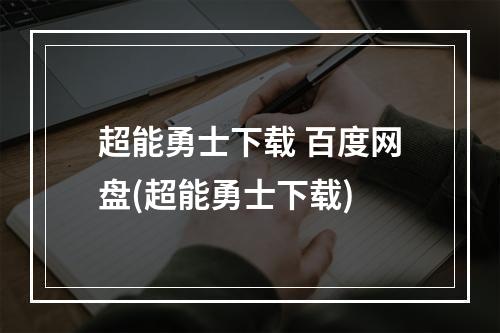 超能勇士下载 百度网盘(超能勇士下载)